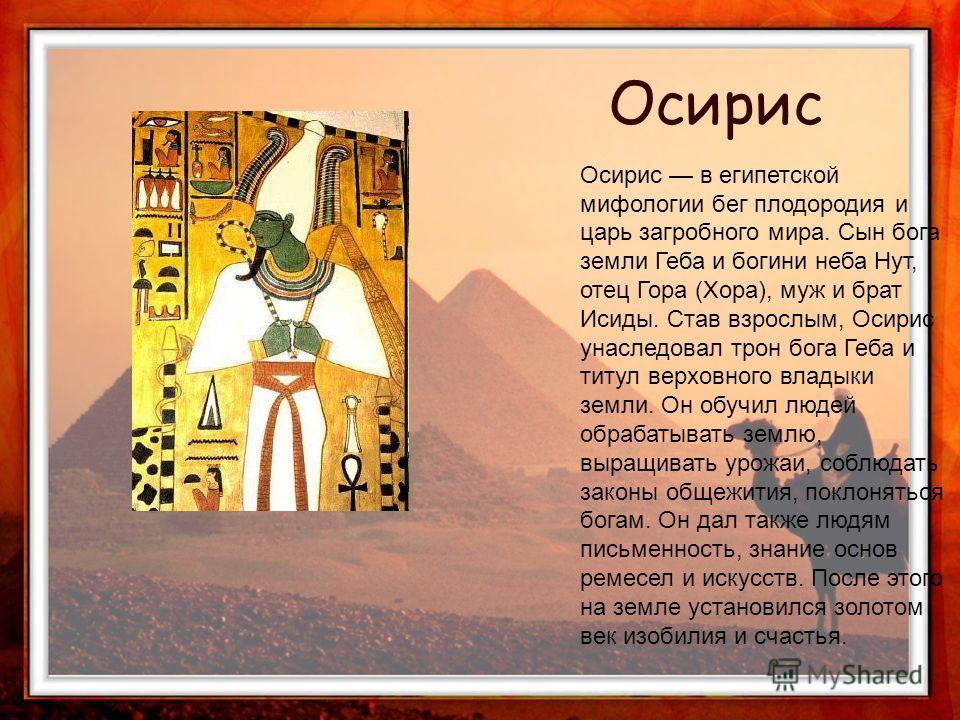 Осирис

Осирис — в египетской мифологии бег плодородия и царь загробного мира. Сын бога земли Геба и богини неба Нут, отец Гора (Хора), муж и брат Исиды. Став взрослым, Осирис унаследовал трон бога Геба и титул верховного владыки земли. Он обучил людей обрабатывать землю, выращивать урожаи, соблюдать законы общежития, поклоняться богам. Он дал также людям письменность, знание основ ремесел и искусств. После этого на земле установился золотом век изобилия и счастья.

MyShared